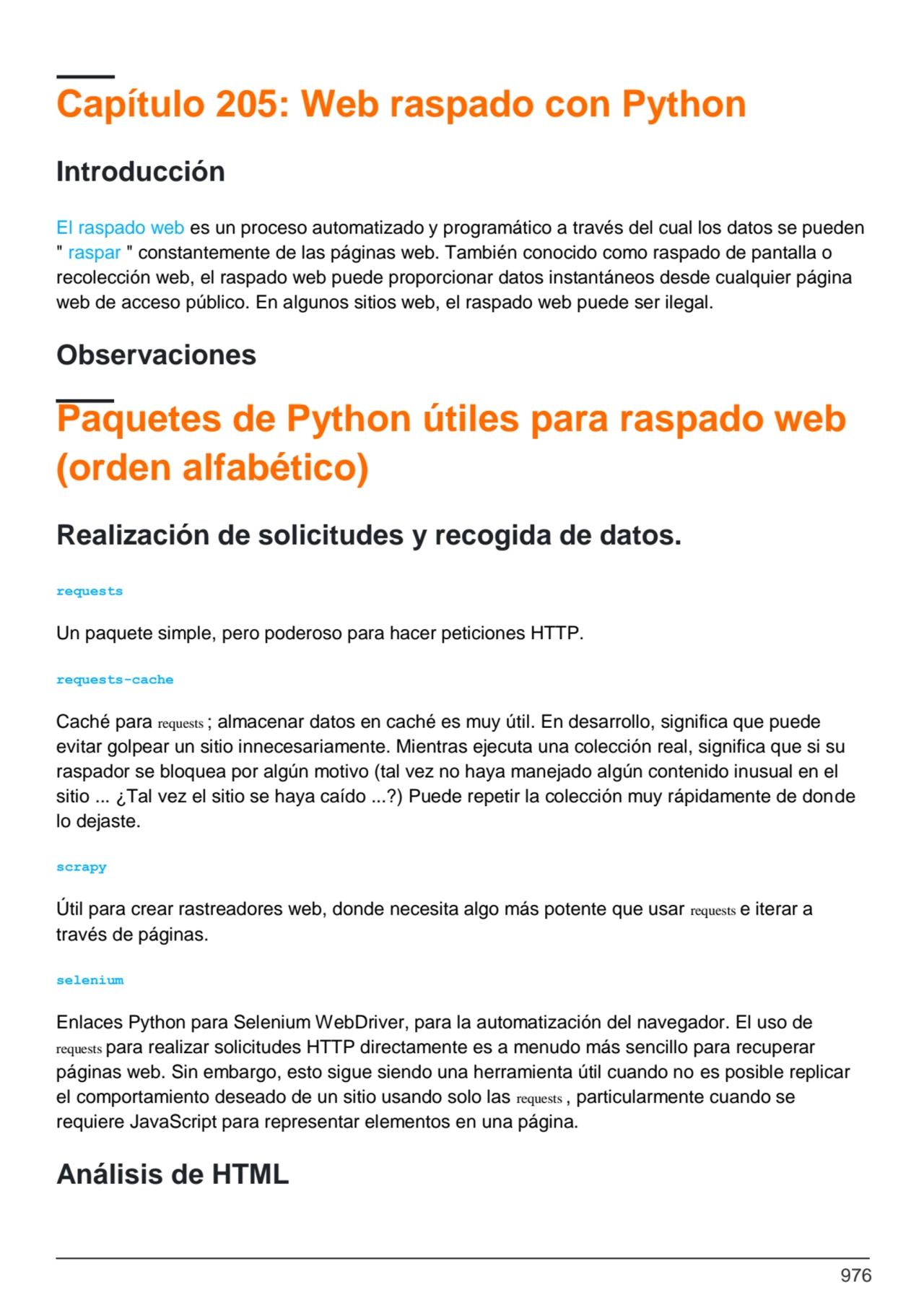 Capítulo 205: Web raspado con Python

Introducción

El raspado web es un proceso automatizado y programático a través del cual los datos se pueden " raspar " constantemente de las páginas web. También conocido como raspado de pantalla o recolección web, el raspado web puede proporcionar datos instantáneos desde cualquier página web de acceso público. En algunos sitios web, el raspado web puede ser ilegal.

Observaciones

Paquetes de Python útiles para raspado web (orden alfabético)

Realización de solicitudes y recogida de datos.

requests

Un paquete simple, pero poderoso para hacer peticiones HTTP.

requests-cache

Caché para requests ; almacenar datos en caché es muy útil. En desarrollo, significa que puede evitar golpear un sitio innecesariamente. Mientras ejecuta una colección real, significa que si su raspador se bloquea por algún motivo (tal vez no haya manejado algún contenido inusual en el sitio ... ¿Tal vez el sitio se haya caído ...?) Puede repetir la colección muy rápidamente de donde lo dejaste.

scrapy

Útil para crear rastreadores web, donde necesita algo más potente que usar requests e iterar a través de páginas.

selenium

Enlaces Python para Selenium WebDriver, para la automatización del navegador. El uso de requests para realizar solicitudes HTTP directamente es a menudo más sencillo para recuperar páginas web. Sin embargo, esto sigue siendo una herramienta útil cuando no es posible replicar el comportamiento deseado de un sitio usando solo las requests , particularmente cuando se requiere JavaScript para representar elementos en una página.

Análisis de HTML

976